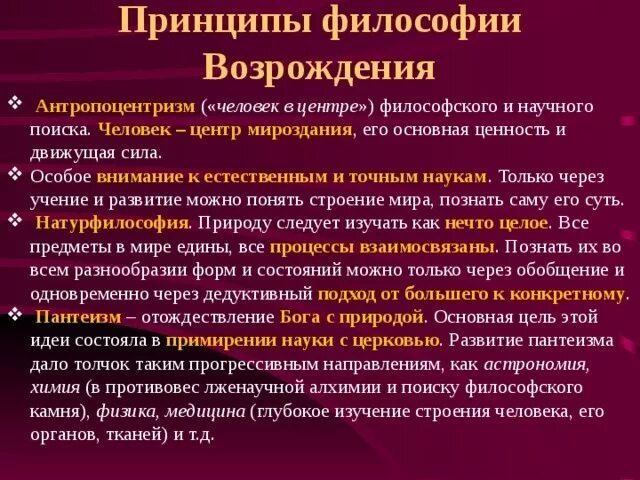 Принципы философии Возрождения

❖ Антропоцентризм («человек в центре») философского и научного поиска. Человек – центр мироздания, его основная ценность и движущая сила.

❖ Особое внимание к естественным и точным наукам. Только через учение и развитие можно понять строение мира, познать саму его суть.

❖ Натурфилософия. Природу следует изучать как нечто целое. Все предметы в мире едины, все процессы взаимосвязаны. Познать их во всем разнообразии форм и состояний можно только через обобщение и одновременно через дедуктивный подход от большего к конкретному.

❖ Пантеизм – отождествление Бога с природой. Основная цель этой идеи состояла в примирении науки с церковью. Развитие пантеизма дало толчок таким прогрессивным направлениям, как астрономия, химия (в противовес лженаучной алхимии и поиску философского камня), физика, медицина (глубокое изучение строения человека, его органов, тканей) и т.д.